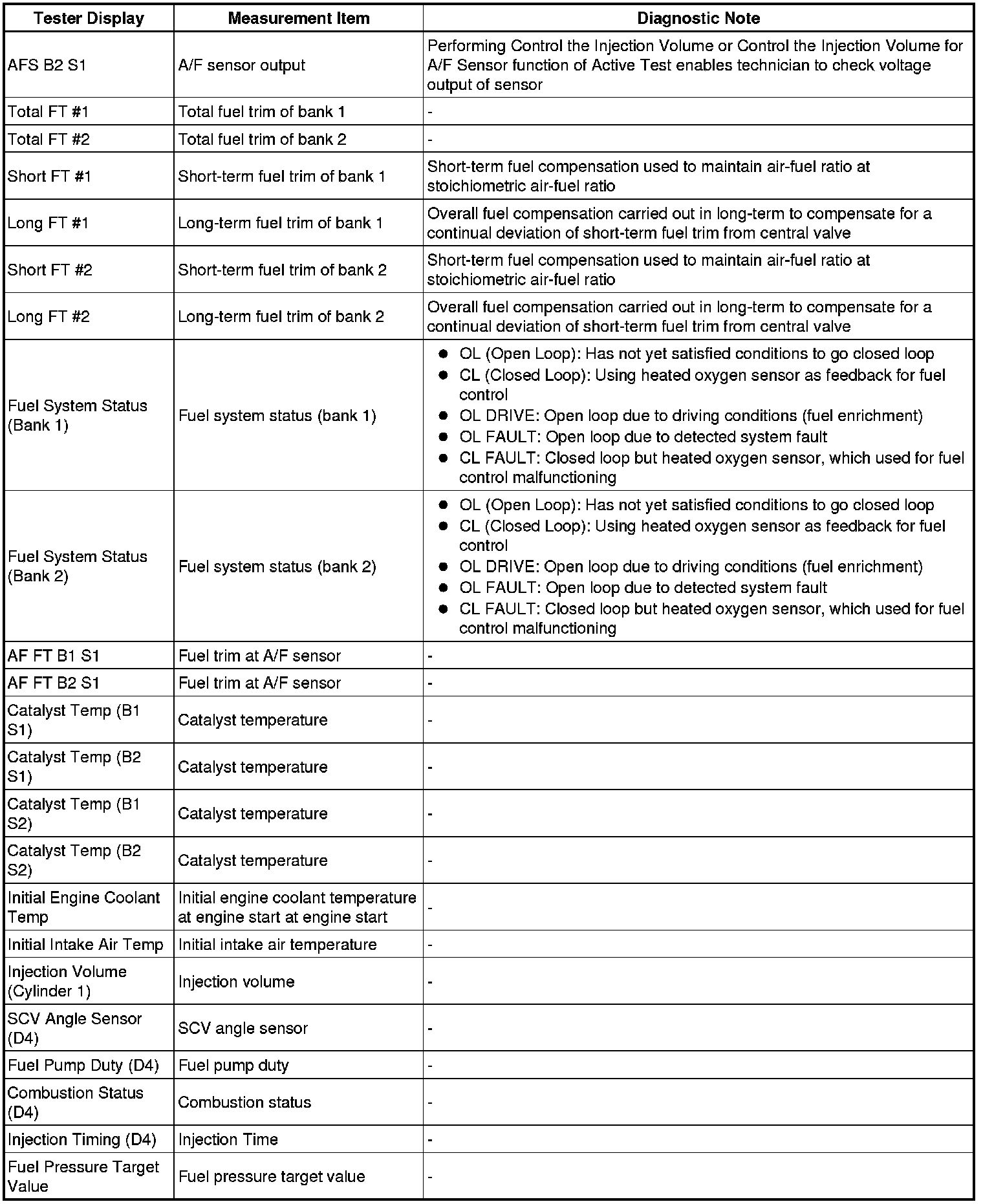 | Tester Display | Measurement Item | Diagnostic Note |
|---|---|---|
| AFS B2 S1 | A/F sensor output | Performing Control the Injection Volume or Control the Injection Volume for A/F Sensor function of Active Test enables technician to check voltage output of sensor |
| Total FT #1 | Total fuel trim of bank 1 | - |
| Total FT #2 | Total fuel trim of bank 2 | - |
| Short FT #1 | Short-term fuel trim of bank 1 | Short-term fuel compensation used to maintain air-fuel ratio at stoichiometric air-fuel ratio |
| Long FT #1 | Long-term fuel trim of bank 1 | Overall fuel compensation carried out in long-term to compensate for a continual deviation of short-term fuel trim from central valve |
| Short FT #2 | Short-term fuel trim of bank 2 | Short-term fuel compensation used to maintain air-fuel ratio at stoichiometric air-fuel ratio |
| Long FT #2 | Long-term fuel trim of bank 2 | Overall fuel compensation carried out in long-term to compensate for a continual deviation of short-term fuel trim from central valve |
| Fuel System Status (Bank 1) | Fuel system status (bank 1) | ● OL (Open Loop): Has not yet satisfied conditions to go closed loop ● CL (Closed Loop): Using heated oxygen sensor as feedback for fuel control ● OL DRIVE: Open loop due to driving conditions (fuel enrichment) ● OL FAULT: Open loop due to detected system fault ● CL FAULT: Closed loop but heated oxygen sensor, which used for fuel control malfunctioning |
| Fuel System Status (Bank 2) | Fuel system status (bank 2) | ● OL (Open Loop): Has not yet satisfied conditions to go closed loop ● CL (Closed Loop): Using heated oxygen sensor as feedback for fuel control ● OL DRIVE: Open loop due to driving conditions (fuel enrichment) ● OL FAULT: Open loop due to detected system fault ● CL FAULT: Closed loop but heated oxygen sensor, which used for fuel control malfunctioning |
| AF FT B1 S1 | Fuel trim at A/F sensor | - |
| AF FT B2 S1 | Fuel trim at A/F sensor | - |
| Catalyst Temp (B1 S1) | Catalyst temperature | - |
| Catalyst Temp (B2 S1) | Catalyst temperature | - |
| Catalyst Temp (B1 S2) | Catalyst temperature | - |
| Catalyst Temp (B2 S2) | Catalyst temperature | - |
| Initial Engine Coolant Temp | Initial engine coolant temperature at engine start at engine start | - |
| Initial Intake Air Temp | Initial intake air temperature | - |
| Injection Volume (Cylinder 1) | Injection volume | - |
| SCV Angle Sensor (D4) | SCV angle sensor | - |
| Fuel Pump Duty (D4) | Fuel pump duty | - |
| Combustion Status (D4) | Combustion status | - |
| Injection Timing (D4) | Injection Time | - |
| Fuel Pressure Target Value | Fuel pressure target value | - |